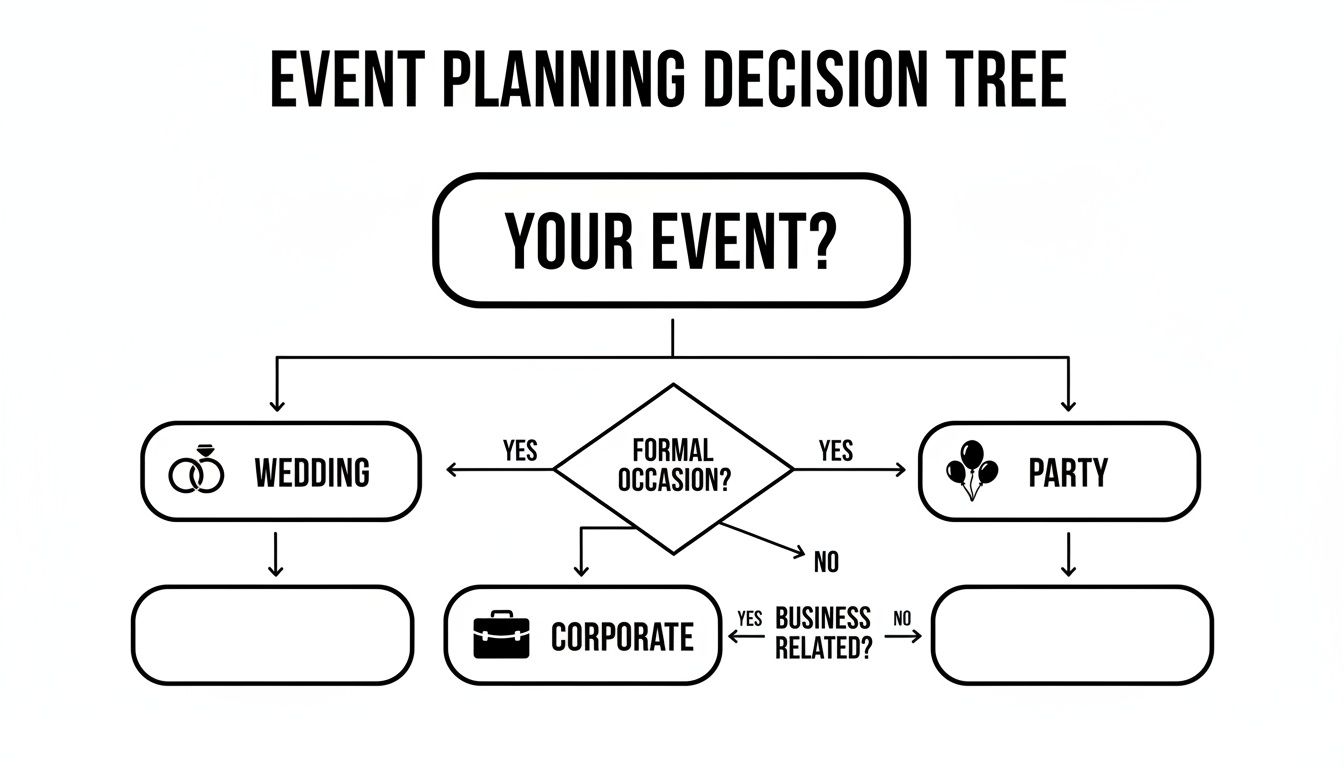 EVENT PLANNING DECISION TREE

YOUR EVENT?

WEDDING

YES

FORMAL OCCASION?

YES

PARTY

NO

CORPORATE

YES

BUSINESS RELATED?

NO